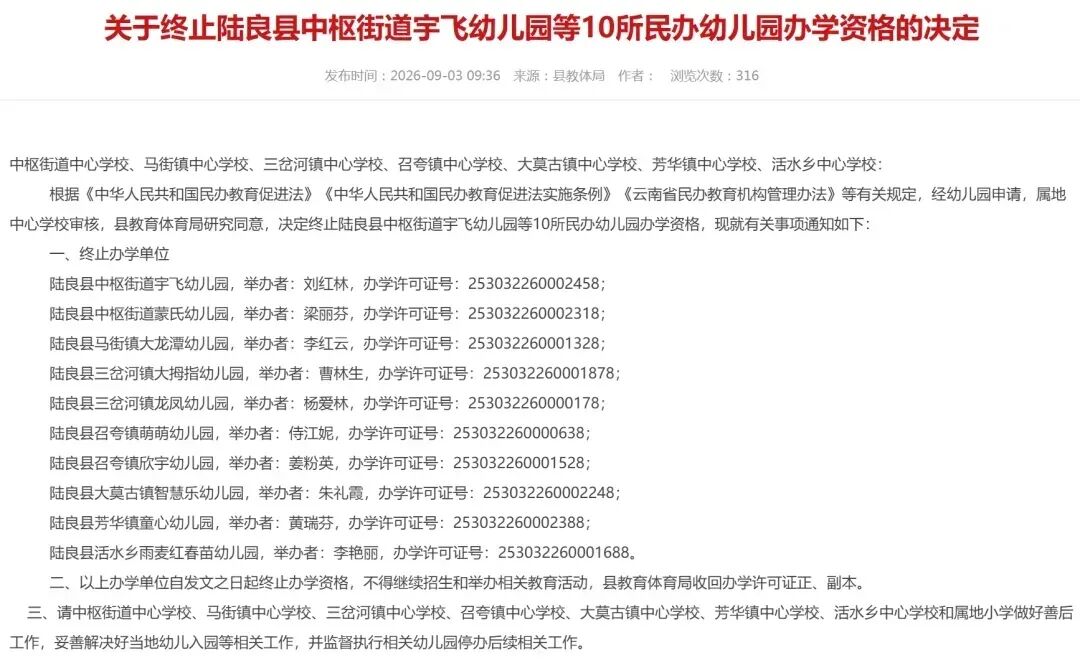 关于终止陆良县中枢街道宇飞幼儿园等10所民办幼儿园办学资格的决定

发布时间：2026-09-03 09:36 来源：县教体局 作者： 浏览次数：316

中枢街道中心学校、马街镇中心学校、三岔河镇中心学校、召夸镇中心学校、大莫古镇中心学校、芳华镇中心学校、活水乡中心学校：

根据《中华人民共和国民办教育促进法》《中华人民共和国民办教育促进法实施条例》《云南省民办教育机构管理办法》等有关规定，经幼儿园申请，属地中心学校审核，县教育体育局研究同意，决定终止陆良县中枢街道宇飞幼儿园等10所民办幼儿园办学资格，现就有关事项通知如下：

一、终止办学单位

陆良县中枢街道宇飞幼儿园，举办者：刘红林，办学许可证号：253032260002458；

陆良县中枢街道蒙氏幼儿园，举办者：梁丽芬，办学许可证号：253032260002318；

陆良县马街镇大龙潭幼儿园，举办者：李红云，办学许可证号：253032260001328；

陆良县三岔河镇大拇指幼儿园，举办者：曹林生，办学许可证号：253032260001878；

陆良县三岔河镇龙凤幼儿园，举办者：杨爱林，办学许可证号：253032260000178；

陆良县召夸镇萌萌幼儿园，举办者：侍江妮，办学许可证号：253032260000638；

陆良县召夸镇欣宇幼儿园，举办者：姜粉英，办学许可证号：253032260001528；

陆良县大莫古镇智慧乐幼儿园，举办者：朱礼霞，办学许可证号：253032260002248；

陆良县芳华镇童心幼儿园，举办者：黄瑞芬，办学许可证号：253032260002388；

陆良县活水乡雨麦红春苗幼儿园，举办者：李艳丽，办学许可证号：253032260001688。

二、以上办学单位自发文之日起终止办学资格，不得继续招生和举办相关教育活动，县教育体育局收回办学许可证正、副本。

三、请中枢街道中心学校、马街镇中心学校、三岔河镇中心学校、召夸镇中心学校、大莫古镇中心学校、芳华镇中心学校、活水乡中心学校和属地小学做好善后工作，妥善解决好当地幼儿入园等相关工作，并监督执行相关幼儿园停办后续相关工作。